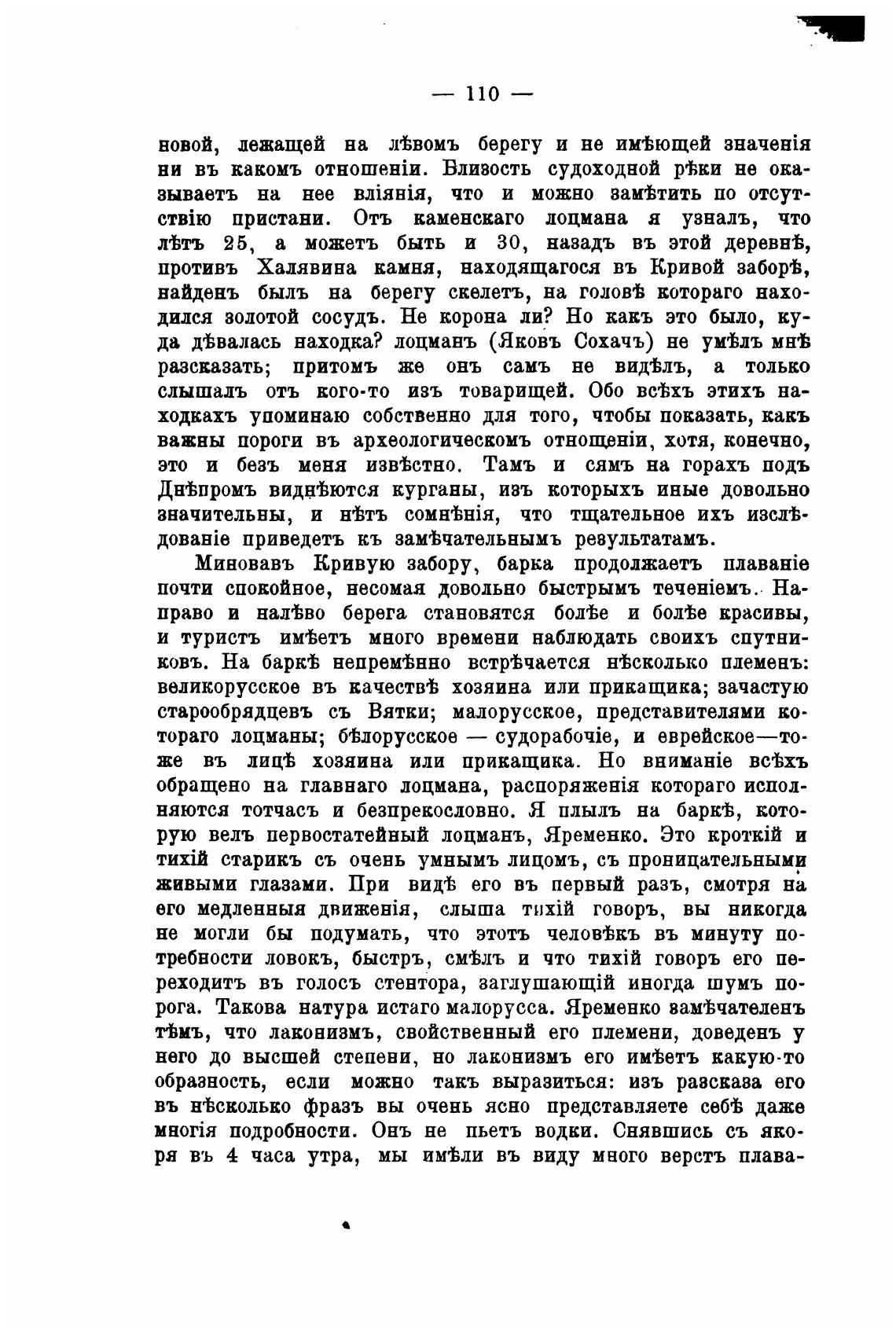 — 110 —

новой, лежащей на лѣвомъ берегу и не имѣющей значенія ни въ какомъ отношеніи. Близость судоходной рѣки не оказываетъ на нее вліянія, что и можно замѣтить по отсутствію пристани. Отъ каменскаго лоцмана я узналъ, что лѣтъ 25, а можетъ быть и 30, назадъ въ этой деревнѣ, противъ Халявина камня, находящагося въ Кривой заборѣ, найденъ былъ на берегу скелетъ, на головѣ котораго находился золотой сосудъ. Не корона ли? Но какъ это было, куда дѣвалась находка? лоцманъ (Яковъ Сохачъ) не умѣлъ мнѣ разсказать; притомъ же онъ самъ не видѣлъ, а только слышалъ отъ кого-то изъ товарищей. Обо всѣхъ этихъ находкахъ упоминаю собственно для того, чтобы показать, какъ важны пороги въ археологическомъ отнощеніи, хотя, конечно, это и безъ меня извѣстно. Тамъ и сямъ на горахъ подъ Днѣпромъ виднѣются курганы, изъ которыхъ иные довольно значительны, и нѣтъ сомнѣнія, что тщательное ихъ изслѣдованіе приведетъ къ замѣчательнымъ результатамъ.

Миновавъ Кривую забору, барка продолжаетъ плаваніе почти спокойное, несомая довольно быстрымъ теченіемъ. Направо и налѣво берега становятся болѣе и болѣе красивы, и туристъ имѣетъ много времени наблюдать своихъ спутниковъ. На баркѣ непремѣнно встрѣчается нѣсколько племенъ: великорусское въ качествѣ хозяина или прикащика; зачастую старообрядцевъ съ Вятки; малорусское, представителями котораго лоцманы; бѣлорусское — судорабочіе, и еврейское—тоже въ лицѣ хозяина или прикащика. Но вниманіе всѣхъ обращено на главнаго лоцмана, распоряженія котораго исполняются тотчасъ и безпрекословно. Я плылъ на баркѣ, которую велъ первостатейный лоцманъ, Яременко. Это кроткій и тихій старикъ съ очень умнымъ лицомъ, съ проницательными живыми глазами. При видѣ его въ первый разъ, смотря на его медленныя движенія, слыша тихій говоръ, вы никогда не могли бы подумать, что этотъ человѣкъ въ минуту потребности ловокъ, быстръ, смѣлъ и что тихій говоръ его переходитъ въ голосъ стентора, заглушающій иногда шумъ порога. Такова натура истаго малорусса. Яременко замѣчателенъ тѣмъ, что лаконизмъ, свойственный его племени, доведенъ у него до высшей степени, но лаконизмъ его имѣетъ какую-то образность, если можно такъ выразиться: изъ разсказа его въ нѣсколько фразъ вы очень ясно представляете себѣ даже многія подробности. Онъ не пьетъ водки. Снявшись съ якоря въ 4 часа утра, мы имѣли въ виду много верстъ плава-